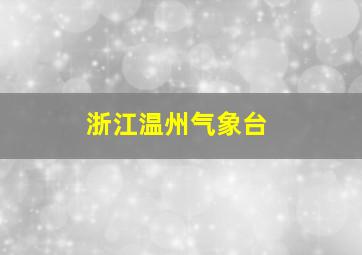 浙江温州气象台